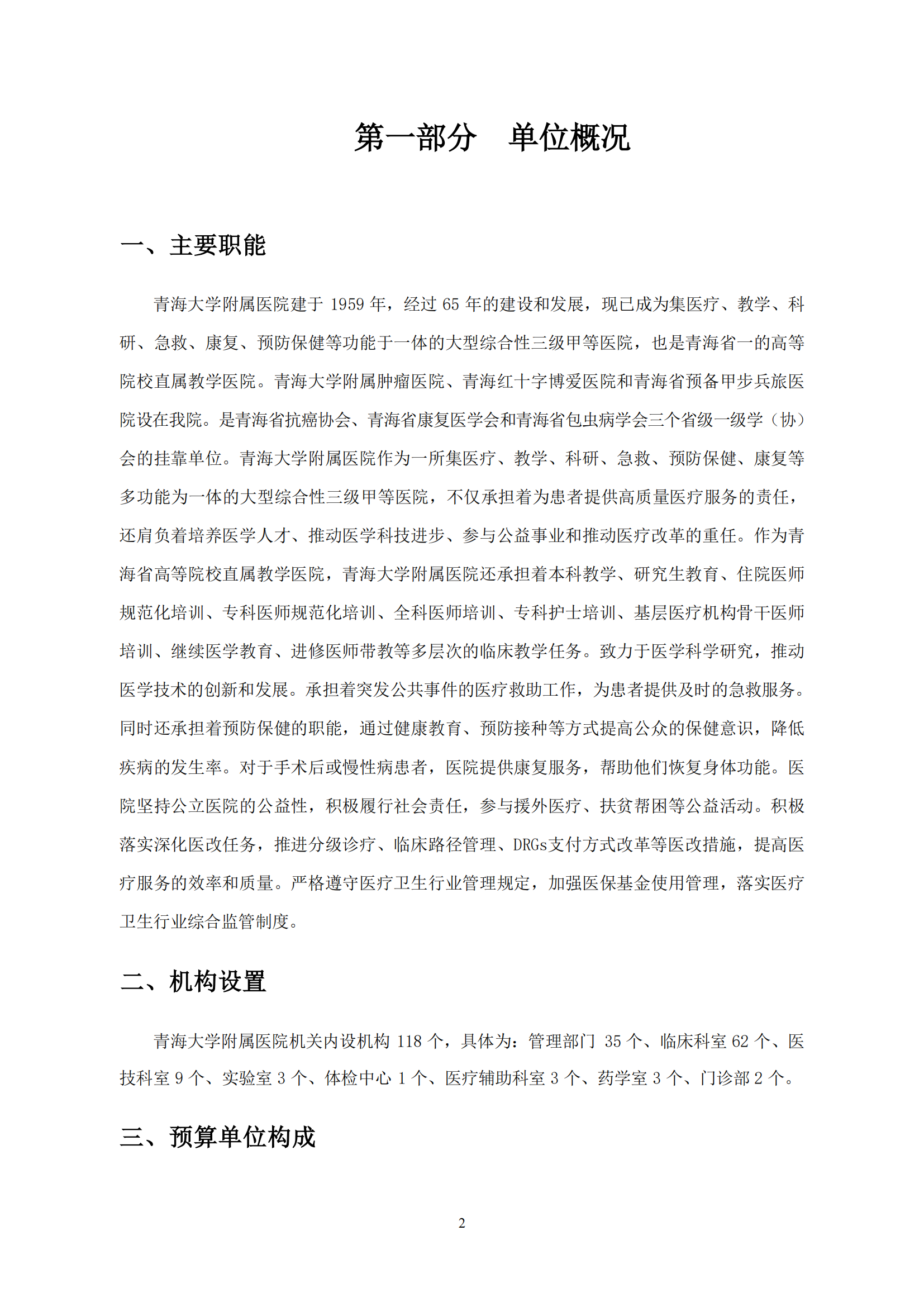 第一部分　单位概况

一、主要职能

青海大学附属医院建于 1959 年，经过 65 年的建设和发展，现已成为集医疗、教学、科研、急救、康复、预防保健等功能于一体的大型综合性三级甲等医院，也是青海省一的高等院校直属教学医院。青海大学附属肿瘤医院、青海红十字博爱医院和青海省预备甲步兵旅医院设在我院。是青海省抗癌协会、青海省康复医学会和青海省包虫病学会三个省级一级学（协）会的挂靠单位。青海大学附属医院作为一所集医疗、教学、科研、急救、预防保健、康复等多功能为一体的大型综合性三级甲等医院，不仅承担着为患者提供高质量医疗服务的责任，还肩负着培养医学人才、推动医学科技进步、参与公益事业和推动医疗改革的重任。作为青海省高等院校直属教学医院，青海大学附属医院还承担着本科教学、研究生教育、住院医师规范化培训、专科医师规范化培训、全科医师培训、专科护士培训、基层医疗机构骨干医师培训、继续医学教育、进修医师带教等多层次的临床教学任务。致力于医学科学研究，推动医学技术的创新和发展。承担着突发公共事件的医疗救助工作，为患者提供及时的急救服务。同时还承担着预防保健的职能，通过健康教育、预防接种等方式提高公众的保健意识，降低疾病的发生率。对于手术后或慢性病患者，医院提供康复服务，帮助他们恢复身体功能。医院坚持公立医院的公益性，积极履行社会责任，参与援外医疗、扶贫帮困等公益活动。积极落实深化医改任务，推进分级诊疗、临床路径管理、DRGs支付方式改革等医改措施，提高医疗服务的效率和质量。严格遵守医疗卫生行业管理规定，加强医保基金使用管理，落实医疗卫生行业综合监管制度。

二、机构设置

青海大学附属医院机关内设机构 118 个，具体为：管理部门 35 个、临床科室 62 个、医技科室 9 个、实验室 3 个、体检中心 1 个、医疗辅助科室 3 个、药学室 3 个、门诊部 2 个。

三、预算单位构成

2